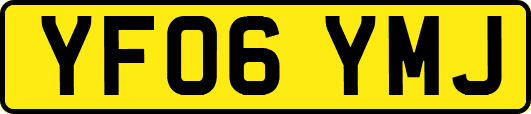 YF06 YMJ